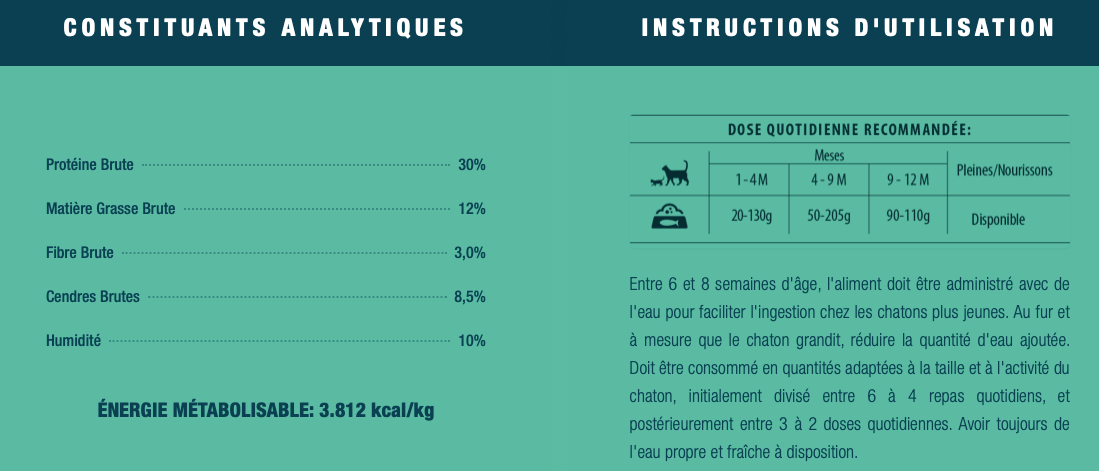 CONSTITUANTS ANALYTIQUES

Protéine Brute 30%

Matière Grasse Brute 12%

Fibre Brute 3,0%

Cendres Brutes 8,5%

Humidité 10%

ÉNERGIE MÉTABOLISABLE: 3.812 kcal/kg

INSTRUCTIONS D'UTILISATION

DOSE QUOTIDIENNE RECOMMANDÉE:

| | Meses | | | Pleines/Nourissons |
|---|---|---|---|---|
| | 1 - 4 M | 4 - 9 M | 9 - 12 M | |
| | 20-130g | 50-205g | 90-110g | Disponible |

Entre 6 et 8 semaines d'âge, l'aliment doit être administré avec de l'eau pour faciliter l'ingestion chez les chatons plus jeunes. Au fur et à mesure que le chaton grandit, réduire la quantité d'eau ajoutée. Doit être consommé en quantités adaptées à la taille et à l'activité du chaton, initialement divisé entre 6 à 4 repas quotidiens, et postérieurement entre 3 à 2 doses quotidiennes. Avoir toujours de l'eau propre et fraîche à disposition.